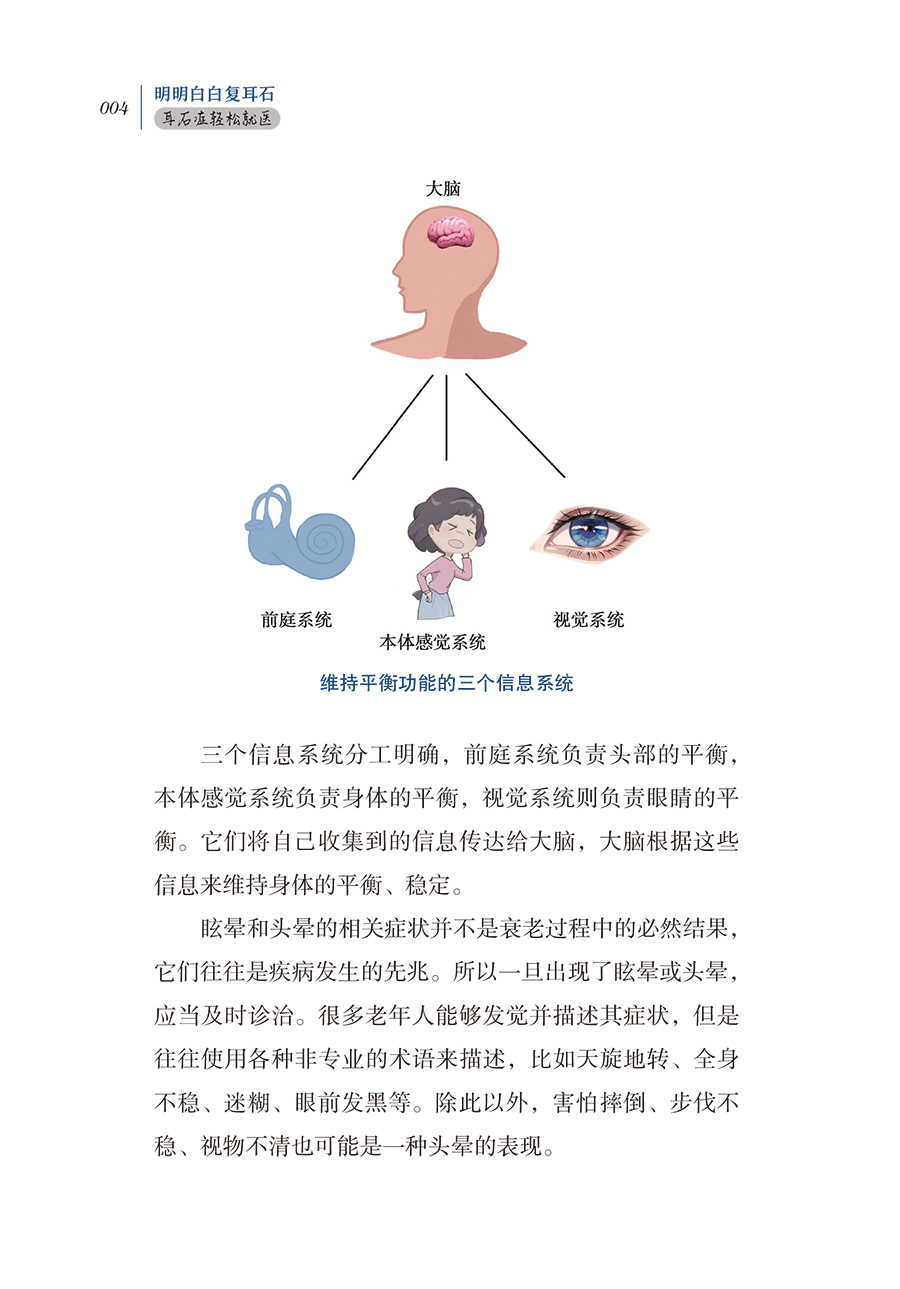 004 明明白白复耳石
耳石症轻松就医

大脑

前庭系统

本体感觉系统

视觉系统

维持平衡功能的三个信息系统

三个信息系统分工明确，前庭系统负责头部的平衡，本体感觉系统负责身体的平衡，视觉系统则负责眼睛的平衡。它们将自己收集到的信息传达给大脑，大脑根据这些信息来维持身体的平衡、稳定。

眩晕和头晕的相关症状并不是衰老过程中的必然结果，它们往往是疾病发生的先兆。所以一旦出现了眩晕或头晕，应当及时诊治。很多老年人能够发觉并描述其症状，但是往往使用各种非专业的术语来描述，比如天旋地转、全身不稳、迷糊、眼前发黑等。除此以外，害怕摔倒、步伐不稳、视物不清也可能是一种头晕的表现。